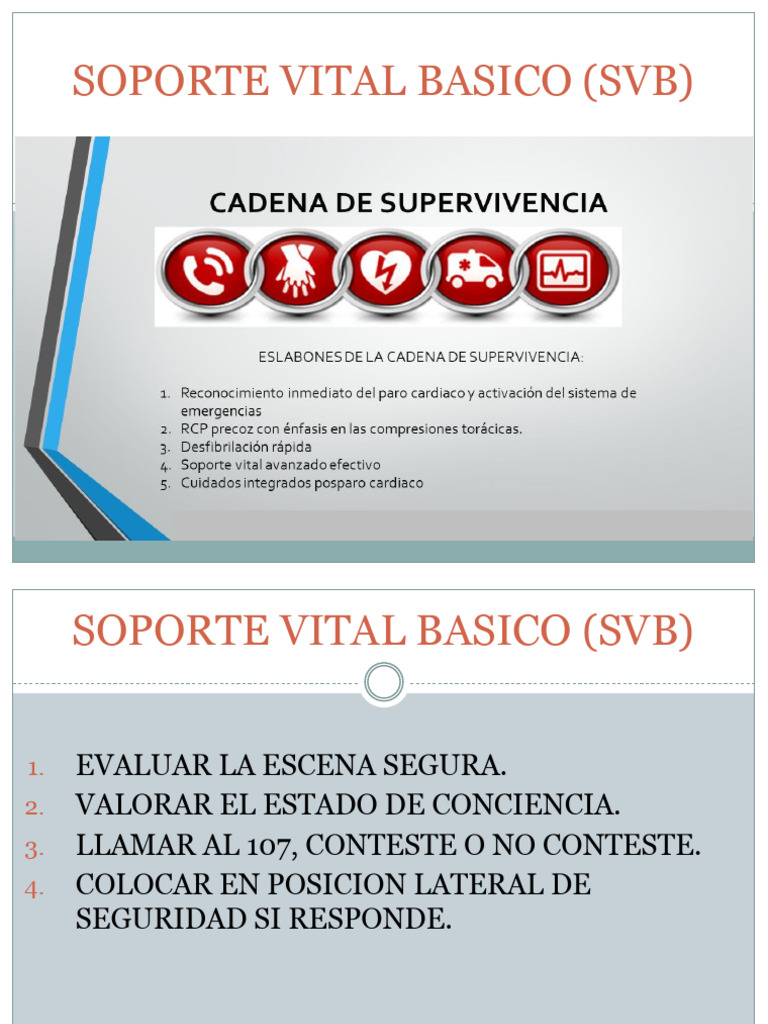 SOPORTE VITAL BASICO (SVB)

CADENA DE SUPERVIVENCIA

ESLABONES DE LA CADENA DE SUPERVIVENCIA:

1. Reconocimiento inmediato del paro cardiaco y activación del sistema de emergencias
2. RCP precoz con énfasis en las compresiones torácicas.
3. Desfibrilación rápida
4. Soporte vital avanzado efectivo
5. Cuidados integrados posparo cardiaco

SOPORTE VITAL BASICO (SVB)

1. EVALUAR LA ESCENA SEGURA.
2. VALORAR EL ESTADO DE CONCIENCIA.
3. LLAMAR AL 107, CONTESTE O NO CONTESTE.
4. COLOCAR EN POSICION LATERAL DE SEGURIDAD SI RESPONDE.